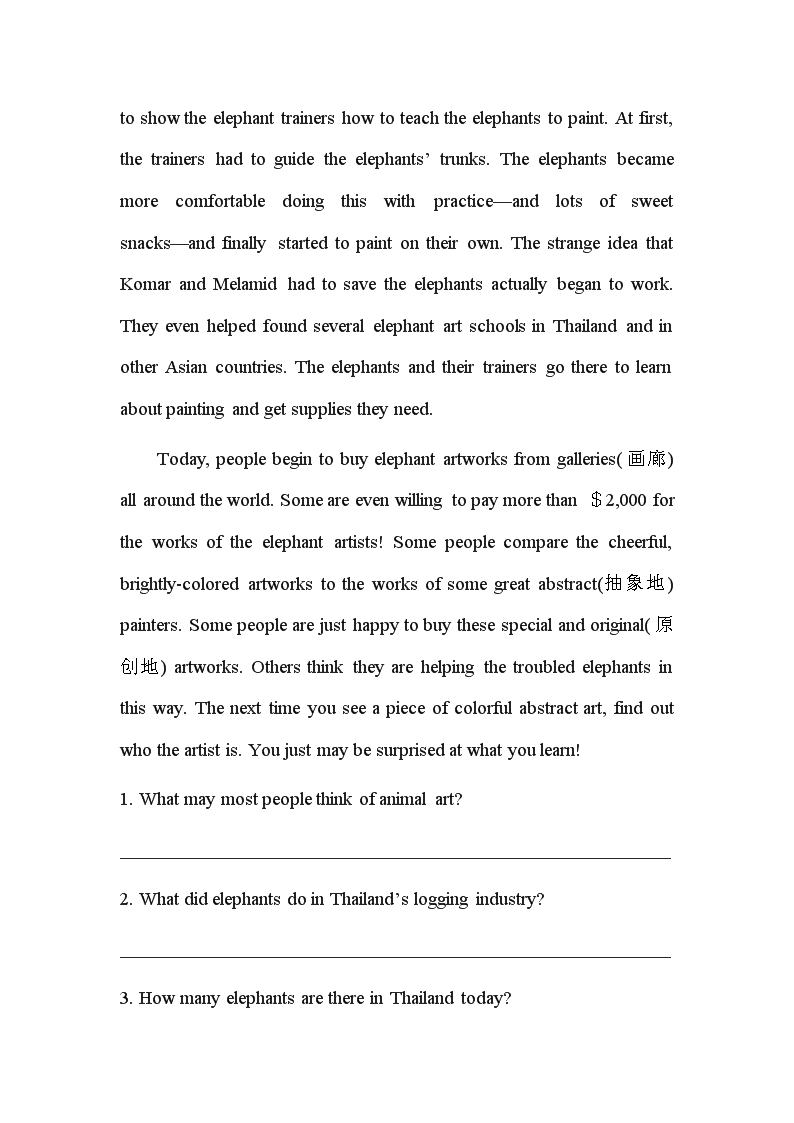 to show the elephant trainers how to teach the elephants to paint. At first, the trainers had to guide the elephants' trunks. The elephants became more comfortable doing this with practice—and lots of sweet snacks—and finally started to paint on their own. The strange idea that Komar and Melamid had to save the elephants actually began to work. They even helped found several elephant art schools in Thailand and in other Asian countries. The elephants and their trainers go there to learn about painting and get supplies they need.

Today, people begin to buy elephant artworks from galleries(画廊) all around the world. Some are even willing to pay more than ＄2,000 for the works of the elephant artists! Some people compare the cheerful, brightly-colored artworks to the works of some great abstract(抽象地) painters. Some people are just happy to buy these special and original(原创地) artworks. Others think they are helping the troubled elephants in this way. The next time you see a piece of colorful abstract art, find out who the artist is. You just may be surprised at what you learn!

1. What may most people think of animal art?

2. What did elephants do in Thailand's logging industry?

3. How many elephants are there in Thailand today?